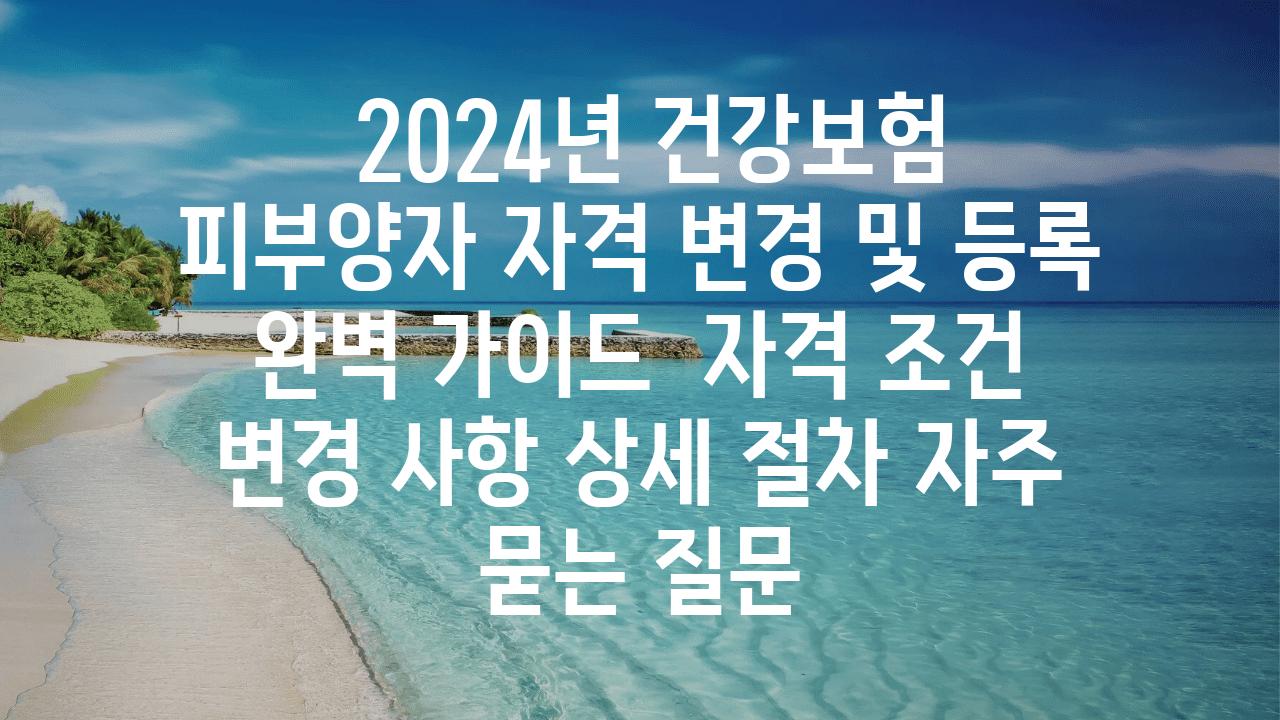 2024년 건강보험 피부양자 자격 변경 및 등록 완벽 가이드  자격 조건 변경 사항 상세 절차 자주 묻는 질문